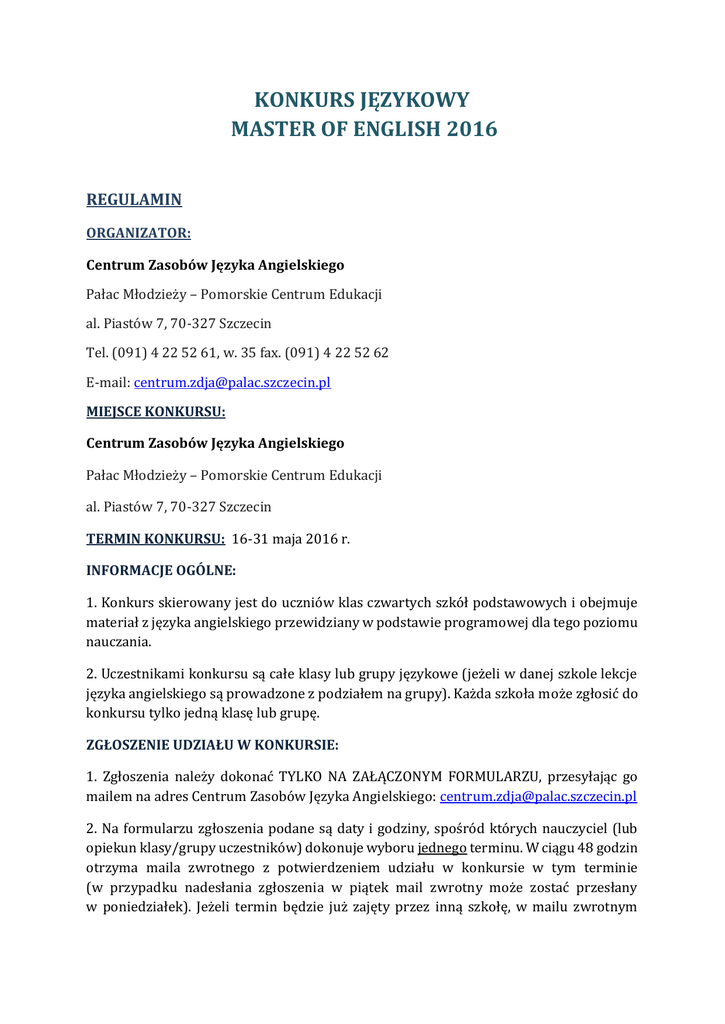 KONKURS JĘZYKOWY
MASTER OF ENGLISH 2016

REGULAMIN

ORGANIZATOR:

Centrum Zasobów Języka Angielskiego

Pałac Młodzieży – Pomorskie Centrum Edukacji

al. Piastów 7, 70-327 Szczecin

Tel. (091) 4 22 52 61, w. 35 fax. (091) 4 22 52 62

E-mail: centrum.zdja@palac.szczecin.pl

MIEJSCE KONKURSU:

Centrum Zasobów Języka Angielskiego

Pałac Młodzieży – Pomorskie Centrum Edukacji

al. Piastów 7, 70-327 Szczecin

TERMIN KONKURSU: 16-31 maja 2016 r.

INFORMACJE OGÓLNE:

1. Konkurs skierowany jest do uczniów klas czwartych szkół podstawowych i obejmuje materiał z języka angielskiego przewidziany w podstawie programowej dla tego poziomu nauczania.

2. Uczestnikami konkursu są całe klasy lub grupy językowe (jeżeli w danej szkole lekcje języka angielskiego są prowadzone z podziałem na grupy). Każda szkoła może zgłosić do konkursu tylko jedną klasę lub grupę.

ZGŁOSZENIE UDZIAŁU W KONKURSIE:

1. Zgłoszenia należy dokonać TYLKO NA ZAŁĄCZONYM FORMULARZU, przesyłając go mailem na adres Centrum Zasobów Języka Angielskiego: centrum.zdja@palac.szczecin.pl

2. Na formularzu zgłoszenia podane są daty i godziny, spośród których nauczyciel (lub opiekun klasy/grupy uczestników) dokonuje wyboru jednego terminu. W ciągu 48 godzin otrzyma maila zwrotnego z potwierdzeniem udziału w konkursie w tym terminie (w przypadku nadesłania zgłoszenia w piątek mail zwrotny może zostać przesłany w poniedziałek). Jeżeli termin będzie już zajęty przez inną szkołę, w mailu zwrotnym